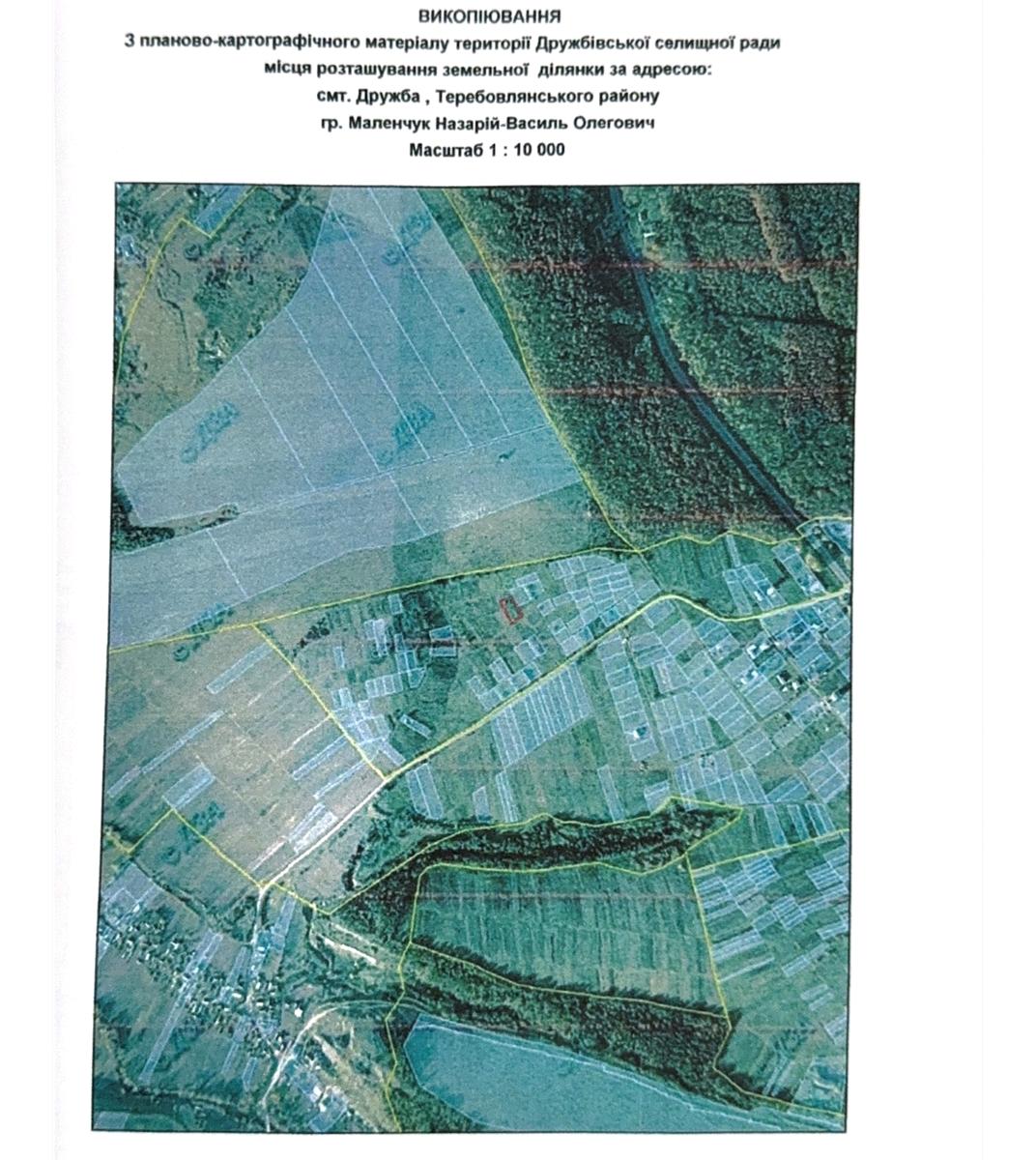 ВИКОПІЮВАННЯ
З планово-картографічного матеріалу території Дружбівської селищної ради
місця розташування земельної ділянки за адресою:
смт. Дружба , Теребовлянського району
гр. Маленчук Назарій-Василь Олегович
Масштаб 1 : 10 000